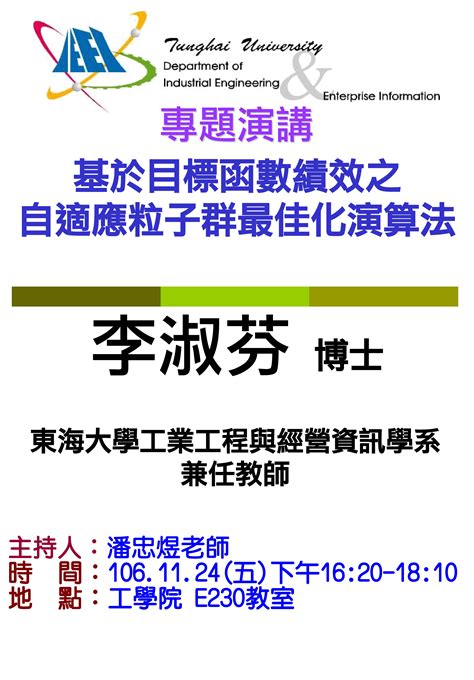 IEEI
Tunghai University
Department of
Industrial Engineering
&
Enterprise Information

專題演講

基於目標函數績效之
自適應粒子群最佳化演算法

李淑芬 博士

東海大學工業工程與經營資訊學系
兼任教師

主持人：潘忠煜老師
時 間：106.11.24(五)下午16:20-18:10
地 點：工學院 E230教室